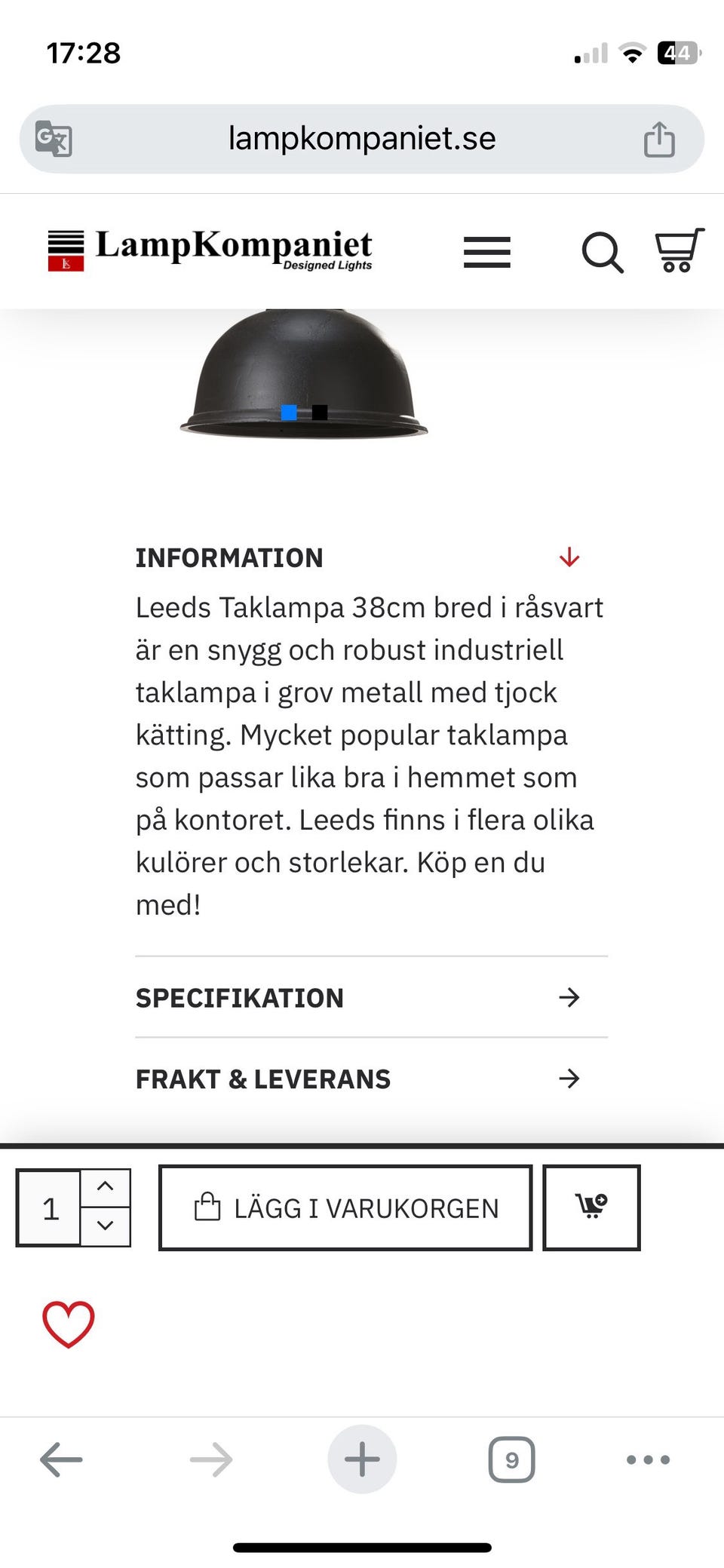 17:28

44

lampkompaniet.se

LampKompaniet
Designed Lights

INFORMATION

Leeds Taklampa 38cm bred i råsvart är en snygg och robust industriell taklampa i grov metall med tjock kätting. Mycket popular taklampa som passar lika bra i hemmet som på kontoret. Leeds finns i flera olika kulörer och storlekar. Köp en du med!

SPECIFIKATION

FRAKT & LEVERANS

1

LÄGG I VARUKORGEN

9